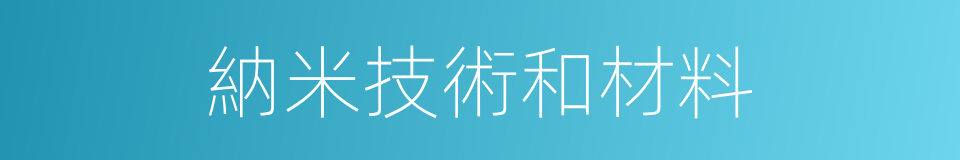 納米技術和材料